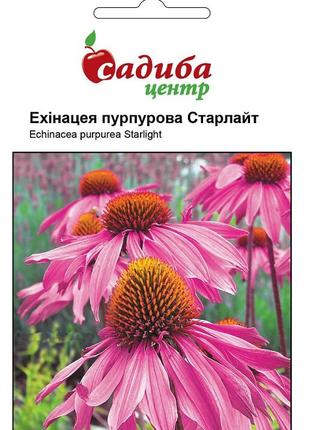 садиба
центр

Ехінацея пурпурова Старлайт
Echinacea purpurea Starlight